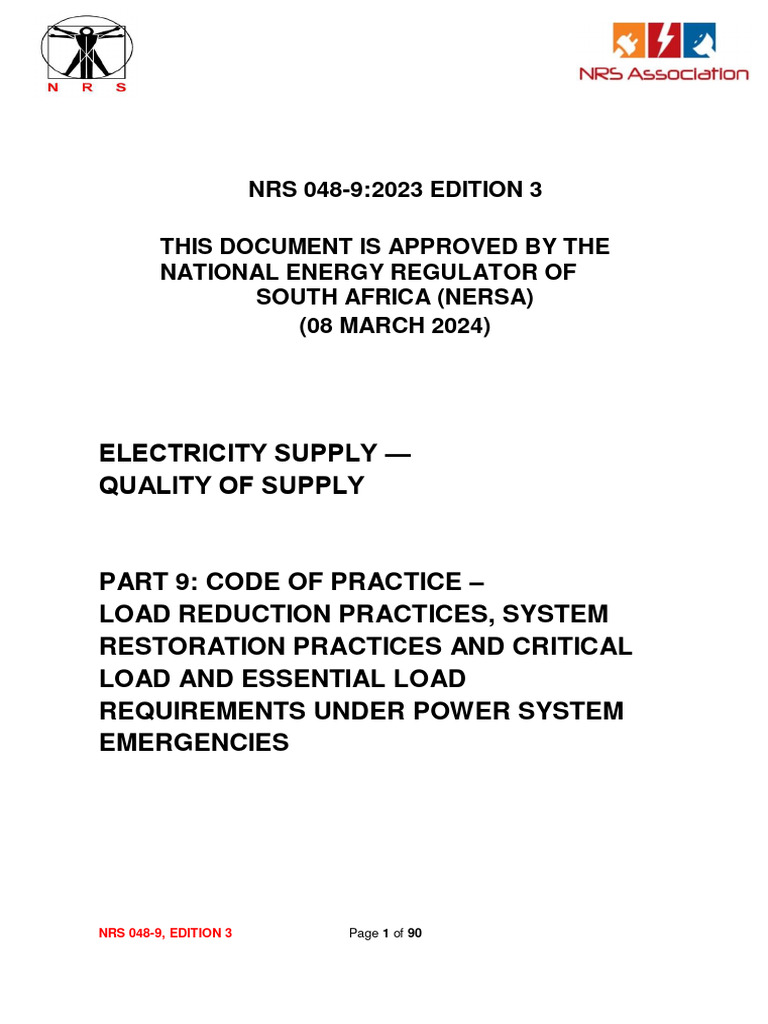 N R S

NRS Association

NRS 048-9:2023 EDITION 3

THIS DOCUMENT IS APPROVED BY THE NATIONAL ENERGY REGULATOR OF SOUTH AFRICA (NERSA) (08 MARCH 2024)

ELECTRICITY SUPPLY — QUALITY OF SUPPLY

PART 9: CODE OF PRACTICE – LOAD REDUCTION PRACTICES, SYSTEM RESTORATION PRACTICES AND CRITICAL LOAD AND ESSENTIAL LOAD REQUIREMENTS UNDER POWER SYSTEM EMERGENCIES

NRS 048-9, EDITION 3

Page 1 of 90